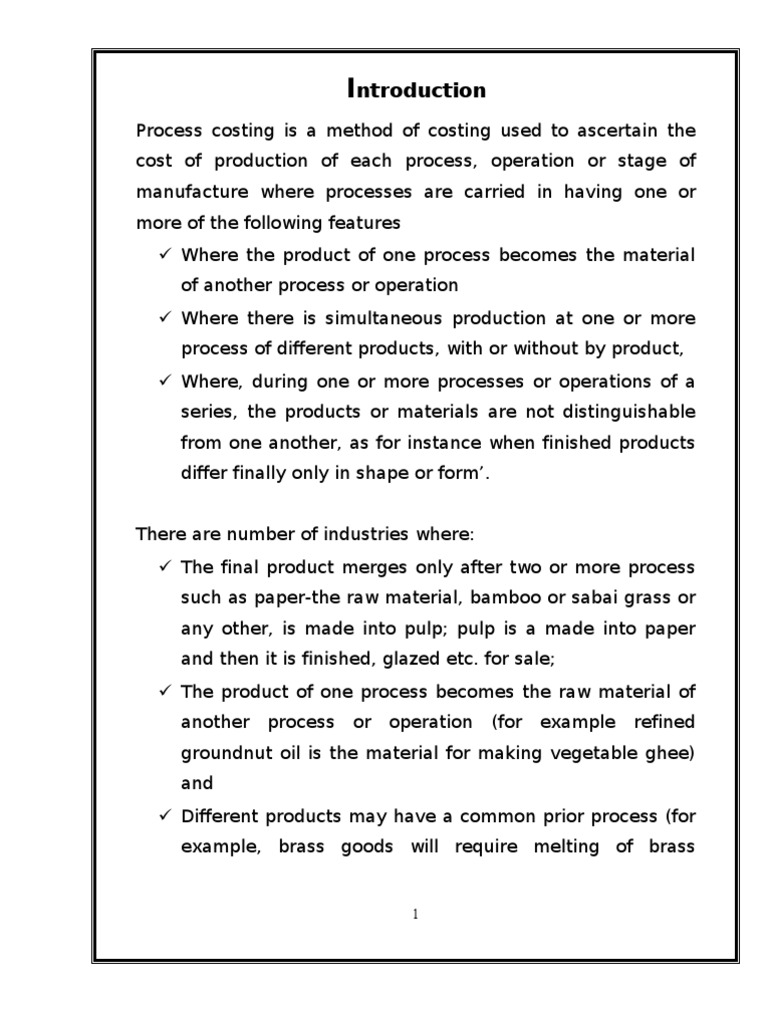 Introduction

Process costing is a method of costing used to ascertain the cost of production of each process, operation or stage of manufacture where processes are carried in having one or more of the following features

✓ Where the product of one process becomes the material of another process or operation

✓ Where there is simultaneous production at one or more process of different products, with or without by product,

✓ Where, during one or more processes or operations of a series, the products or materials are not distinguishable from one another, as for instance when finished products differ finally only in shape or form'.

There are number of industries where:

✓ The final product merges only after two or more process such as paper-the raw material, bamboo or sabai grass or any other, is made into pulp; pulp is a made into paper and then it is finished, glazed etc. for sale;

✓ The product of one process becomes the raw material of another process or operation (for example refined groundnut oil is the material for making vegetable ghee) and

✓ Different products may have a common prior process (for example, brass goods will require melting of brass

1